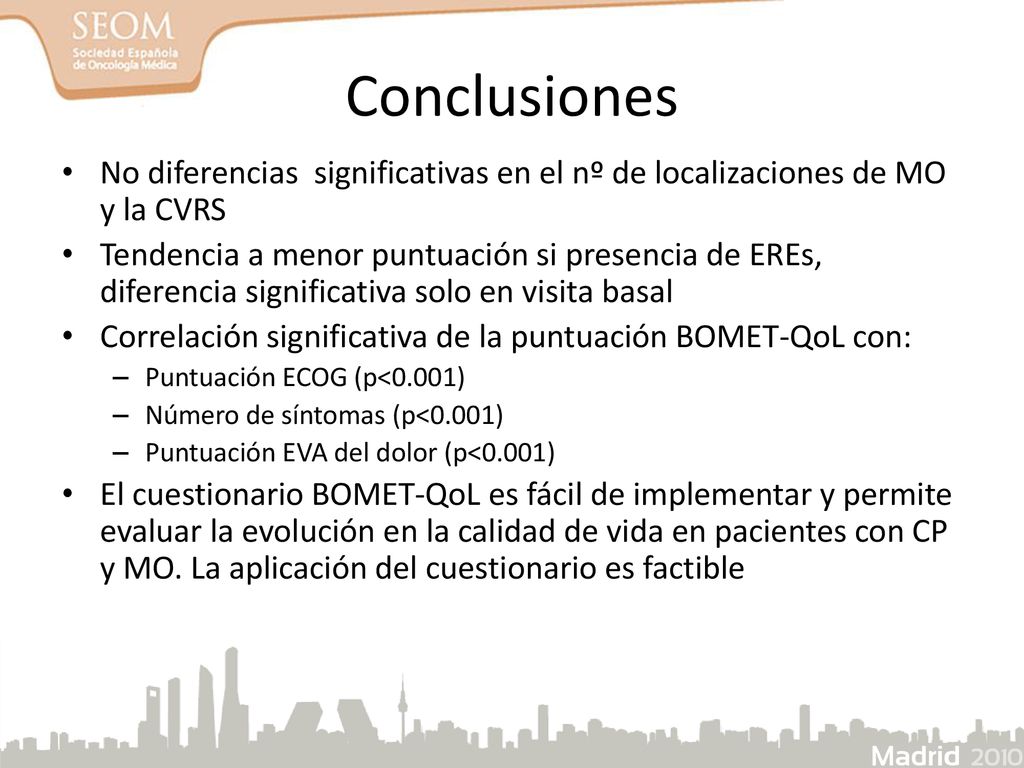 SEOM
Sociedad Española de Oncología Médica

Conclusiones

• No diferencias significativas en el nº de localizaciones de MO y la CVRS
• Tendencia a menor puntuación si presencia de EREs, diferencia significativa solo en visita basal
• Correlación significativa de la puntuación BOMET-QoL con:
– Puntuación ECOG (p<0.001)
– Número de síntomas (p<0.001)
– Puntuación EVA del dolor (p<0.001)
• El cuestionario BOMET-QoL es fácil de implementar y permite evaluar la evolución en la calidad de vida en pacientes con CP y MO. La aplicación del cuestionario es factible

Madrid 2010